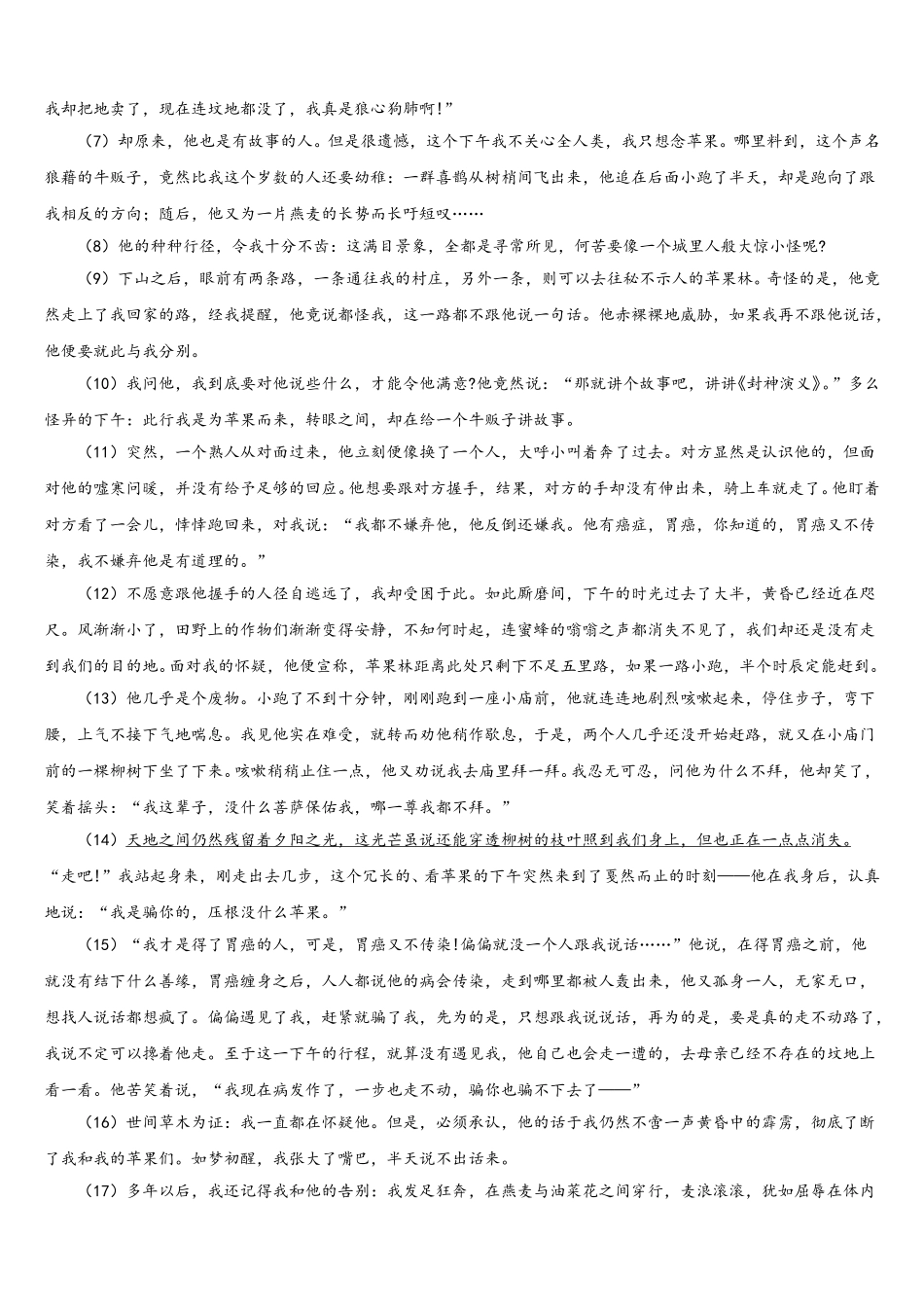 我却把地卖了，现在连坟地都没了，我真是狼心狗肺啊！”

（7）却原来，他也是有故事的人。但是很遗憾，这个下午我不关心全人类，我只想念苹果。哪里料到，这个声名狼藉的牛贩子，竟然比我这个岁数的人还要幼稚：一群喜鹊从树梢间飞出来，他追在后面小跑了半天，却是跑向了跟我相反的方向；随后，他又为一片燕麦的长势而长吁短叹……

（8）他的种种行径，令我十分不齿：这满目景象，全都是寻常所见，何苦要像一个城里人般大惊小怪呢？

（9）下山之后，眼前有两条路，一条通往我的村庄，另外一条，则可以去往秘不示人的苹果林。奇怪的是，他竟然走上了我回家的路，经我提醒，他竟说都怪我，这一路都不跟他说一句话。他赤裸裸地威胁，如果我再不跟他说话，他便要就此与我分别。

（10）我问他，我到底要对他说些什么，才能令他满意?他竟然说：“那就讲个故事吧，讲讲《封神演义》。”多么怪异的下午：此行我是为苹果而来，转眼之间，却在给一个牛贩子讲故事。

（11）突然，一个熟人从对面过来，他立刻便像换了一个人，大呼小叫着奔了过去。对方显然是认识他的，但面对他的嘘寒问暖，并没有给予足够的回应。他想要跟对方握手，结果，对方的手却没有伸出来，骑上车就走了。他盯着对方看了一会儿，悻悻跑回来，对我说：“我都不嫌弃他，他反倒还嫌我。他有癌症，胃癌，你知道的，胃癌又不传染，我不嫌弃他是有道理的。”

（12）不愿意跟他握手的人径自逃远了，我却受困于此。如此厮磨间，下午的时光过去了大半，黄昏已经近在咫尺。风渐渐小了，田野上的作物们渐渐变得安静，不知何时起，连蜜蜂的嗡嗡之声都消失不见了，我们却还是没有走到我们的目的地。面对我的怀疑，他便宣称，苹果林距离此处只剩下不足五里路，如果一路小跑，半个时辰定能赶到。

（13）他几乎是个废物。小跑了不到十分钟，刚刚跑到一座小庙前，他就连连地剧烈咳嗽起来，停住步子，弯下腰，上气不接下气地喘息。我见他实在难受，就转而劝他稍作歇息，于是，两个人几乎还没开始赶路，就又在小庙门前的一棵柳树下坐了下来。咳嗽稍稍止住一点，他又劝说我去庙里拜一拜。我忍无可忍，问他为什么不拜，他却笑了，笑着摇头：“我这辈子，没什么菩萨保佑我，哪一尊我都不拜。”

（14）天地之间仍然残留着夕阳之光，这光芒虽说还能穿透柳树的枝叶照到我们身上，但也正在一点点消失。“走吧！”我站起身来，刚走出去几步，这个冗长的、看苹果的下午突然来到了戛然而止的时刻——他在我身后，认真地说：“我是骗你的，压根没什么苹果。”

（15）“我才是得了胃癌的人，可是，胃癌又不传染!偏偏就没一个人跟我说话……”他说，在得胃癌之前，他就没有结下什么善缘，胃癌缠身之后，人人都说他的病会传染，走到哪里都被人轰出来，他又孤身一人，无家无口，想找人说话都想疯了。偏偏遇见了我，赶紧就骗了我，先为的是，只想跟我说说话，再为的是，要是真的走不动路了，我说不定可以搀着他走。至于这一下午的行程，就算没有遇见我，他自己也会走一遭的，去母亲已经不存在的坟地上看一看。他苦笑着说，“我现在病发作了，一步也走不动，骗你也骗不下去了——”

（16）世间草木为证：我一直都在怀疑他。但是，必须承认，他的话于我仍然不啻一声黄昏中的霹雳，彻底了断了我和我的苹果们。如梦初醒，我张大了嘴巴，半天说不出话来。

（17）多年以后，我还记得我和他的告别：我发足狂奔，在燕麦与油菜花之间穿行，麦浪滚滚，犹如屈辱在体内